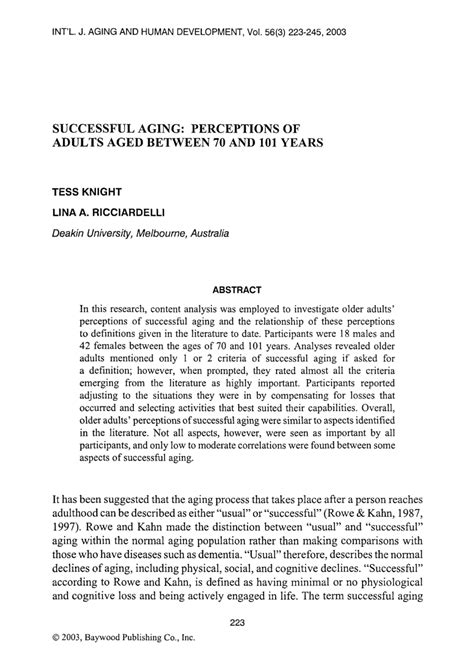 INT'L. J. AGING AND HUMAN DEVELOPMENT, Vol. 56(3) 223-245, 2003

SUCCESSFUL AGING: PERCEPTIONS OF ADULTS AGED BETWEEN 70 AND 101 YEARS

TESS KNIGHT

LINA A. RICCIARDELLI

Deakin University, Melbourne, Australia

ABSTRACT

In this research, content analysis was employed to investigate older adults' perceptions of successful aging and the relationship of these perceptions to definitions given in the literature to date. Participants were 18 males and 42 females between the ages of 70 and 101 years. Analyses revealed older adults mentioned only 1 or 2 criteria of successful aging if asked for a definition; however, when prompted, they rated almost all the criteria emerging from the literature as highly important. Participants reported adjusting to the situations they were in by compensating for losses that occurred and selecting activities that best suited their capabilities. Overall, older adults' perceptions of successful aging were similar to aspects identified in the literature. Not all aspects, however, were seen as important by all participants, and only low to moderate correlations were found between some aspects of successful aging.

It has been suggested that the aging process that takes place after a person reaches adulthood can be described as either "usual" or "successful" (Rowe & Kahn, 1987, 1997). Rowe and Kahn made the distinction between "usual" and "successful" aging within the normal aging population rather than making comparisons with those who have diseases such as dementia. "Usual" therefore, describes the normal declines of aging, including physical, social, and cognitive declines. "Successful" according to Rowe and Kahn, is defined as having minimal or no physiological and cognitive loss and being actively engaged in life. The term successful aging

223

© 2003, Baywood Publishing Co., Inc.